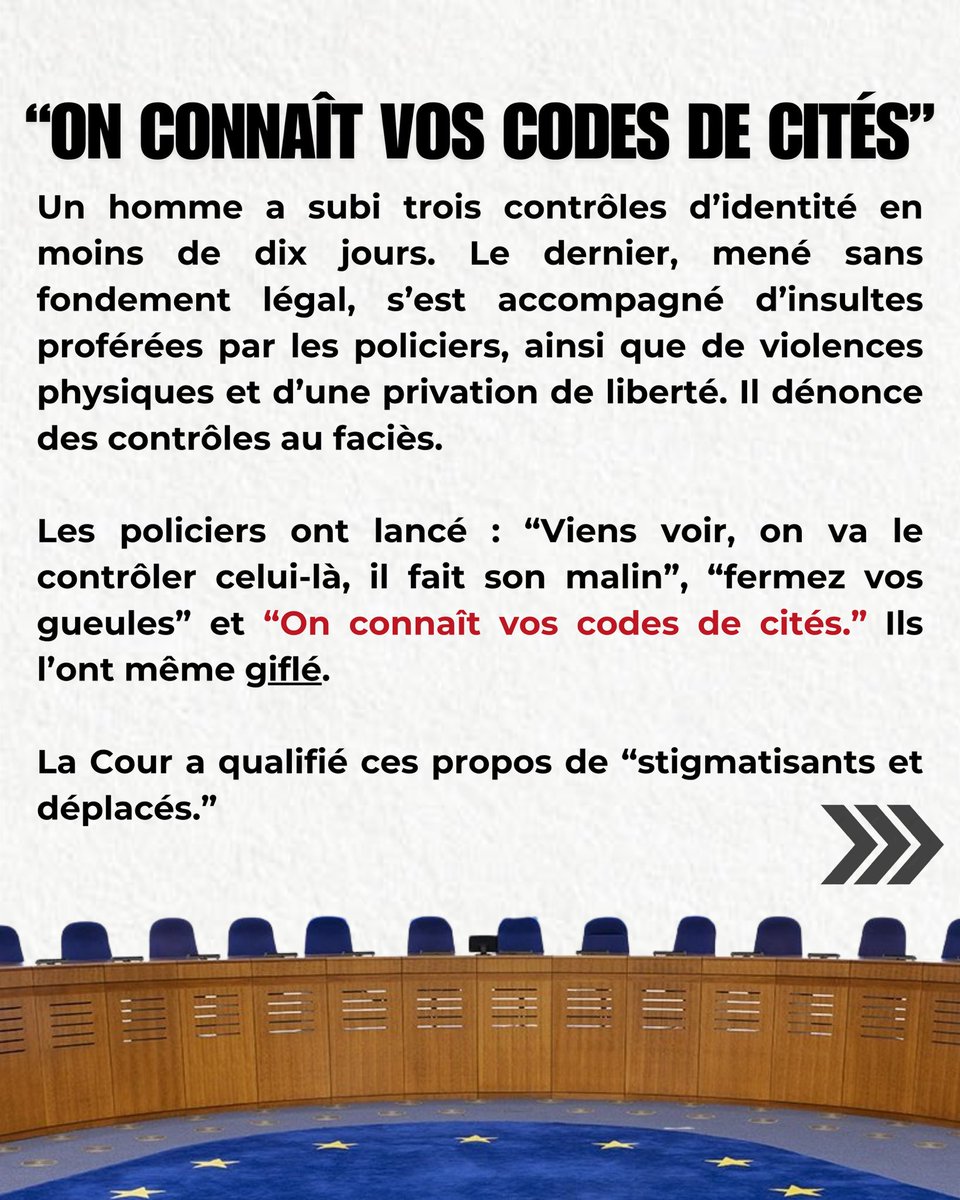 “ON CONNAÎT VOS CODES DE CITÉS”

Un homme a subi trois contrôles d’identité en moins de dix jours. Le dernier, mené sans fondement légal, s’est accompagné d’insultes proférées par les policiers, ainsi que de violences physiques et d’une privation de liberté. Il dénonce des contrôles au faciès.

Les policiers ont lancé : “Viens voir, on va le contrôler celui-là, il fait son malin”, “fermez vos gueules” et “On connaît vos codes de cités.” Ils l’ont même giflé.

La Cour a qualifié ces propos de “stigmatisants et déplacés.”